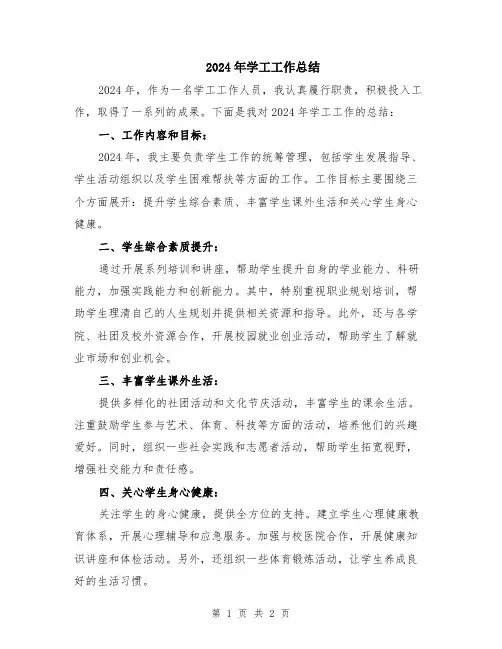 2024年学工工作总结

2024年，作为一名学工工作人员，我认真履行职责，积极投入工作，取得了一系列的成果。下面是我对2024年学工工作的总结：

一、工作内容和目标：

2024年，我主要负责学生工作的统筹管理，包括学生发展指导、学生活动组织以及学生困难帮扶等方面的工作。工作目标主要围绕三个方面展开：提升学生综合素质、丰富学生课外生活和关心学生身心健康。

二、学生综合素质提升：

通过开展系列培训和讲座，帮助学生提升自身的学业能力、科研能力，加强实践能力和创新能力。其中，特别重视职业规划培训，帮助学生理清自己的人生规划并提供相关资源和指导。此外，还与各学院、社团及校外资源合作，开展校园就业创业活动，帮助学生了解就业市场和创业机会。

三、丰富学生课外生活：

提供多样化的社团活动和文化节庆活动，丰富学生的课余生活。注重鼓励学生参与艺术、体育、科技等方面的活动，培养他们的兴趣爱好。同时，组织一些社会实践和志愿者活动，帮助学生拓宽视野，增强社交能力和责任感。

四、关心学生身心健康：

关注学生的身心健康，提供全方位的支持。建立学生心理健康教育体系，开展心理辅导和应急服务。加强与校医院合作，开展健康知识讲座和体检活动。另外，还组织一些体育锻炼活动，让学生养成良好的生活习惯。

第 1 页 共 2 页